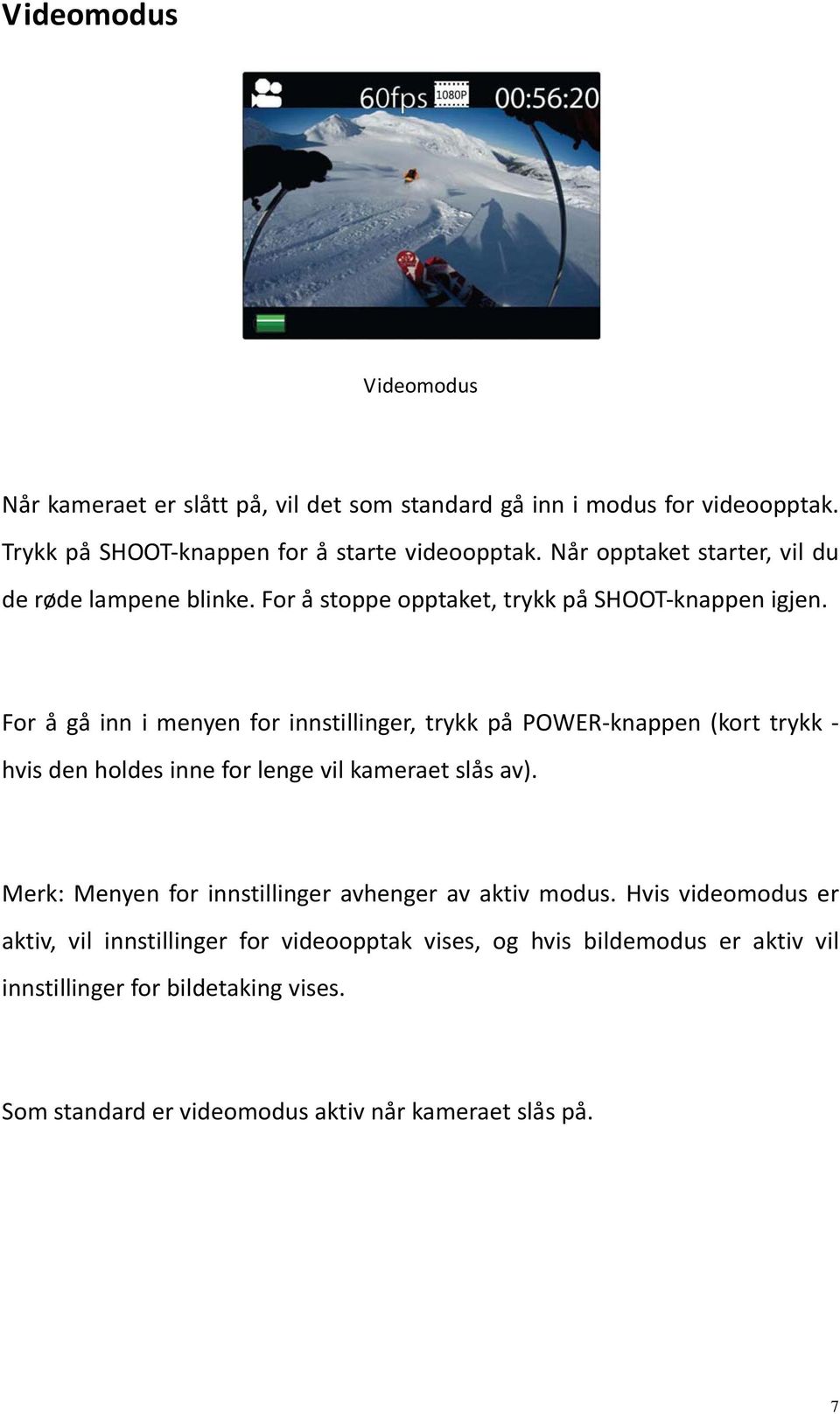 Videomodus

60fps 1080P 00:56:20

Videomodus

Når kameraet er slått på, vil det som standard gå inn i modus for videoopptak. Trykk på SHOOT-knappen for å starte videoopptak. Når opptaket starter, vil du de røde lampene blinke. For å stoppe opptaket, trykk på SHOOT-knappen igjen.

For å gå inn i menyen for innstillinger, trykk på POWER-knappen (kort trykk - hvis den holdes inne for lenge vil kameraet slås av).

Merk: Menyen for innstillinger avhenger av aktiv modus. Hvis videomodus er aktiv, vil innstillinger for videoopptak vises, og hvis bildemodus er aktiv vil innstillinger for bildetaking vises.

Som standard er videomodus aktiv når kameraet slås på.

7